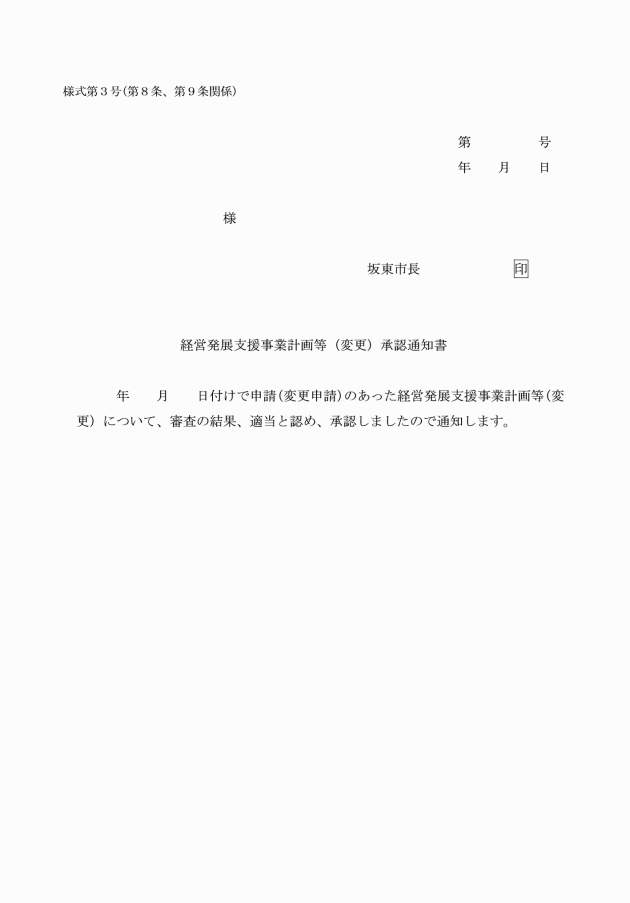 様式第３号(第８条、第９条関係)

第　　　　号
年　　月　　日

様

坂東市長　　　　　　印

経営発展支援事業計画等（変更）承認通知書

年　　月　　日付けで申請(変更申請)のあった経営発展支援事業計画等(変更）について、審査の結果、適当と認め、承認しましたので通知します。